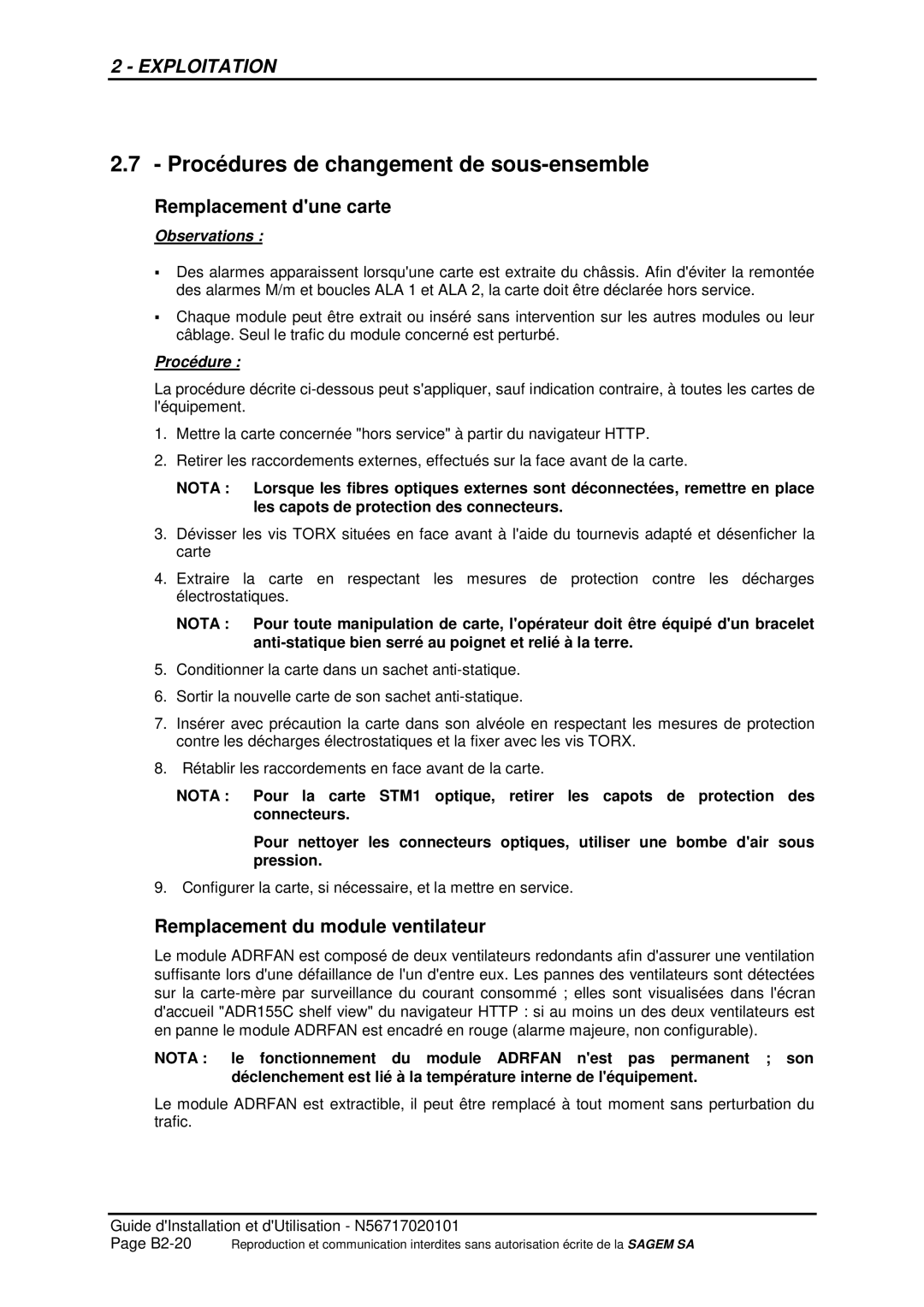 2 - EXPLOITATION

2.7 - Procédures de changement de sous-ensemble

Remplacement d'une carte

Observations :

▪ Des alarmes apparaissent lorsqu'une carte est extraite du châssis. Afin d'éviter la remontée des alarmes M/m et boucles ALA 1 et ALA 2, la carte doit être déclarée hors service.

▪ Chaque module peut être extrait ou inséré sans intervention sur les autres modules ou leur câblage. Seul le trafic du module concerné est perturbé.

Procédure :

La procédure décrite ci-dessous peut s'appliquer, sauf indication contraire, à toutes les cartes de l'équipement.

1. Mettre la carte concernée "hors service" à partir du navigateur HTTP.

2. Retirer les raccordements externes, effectués sur la face avant de la carte.

NOTA : Lorsque les fibres optiques externes sont déconnectées, remettre en place les capots de protection des connecteurs.

3. Dévisser les vis TORX situées en face avant à l'aide du tournevis adapté et désenficher la carte

4. Extraire la carte en respectant les mesures de protection contre les décharges électrostatiques.

NOTA : Pour toute manipulation de carte, l'opérateur doit être équipé d'un bracelet anti-statique bien serré au poignet et relié à la terre.

5. Conditionner la carte dans un sachet anti-statique.

6. Sortir la nouvelle carte de son sachet anti-statique.

7. Insérer avec précaution la carte dans son alvéole en respectant les mesures de protection contre les décharges électrostatiques et la fixer avec les vis TORX.

8. Rétablir les raccordements en face avant de la carte.

NOTA : Pour la carte STM1 optique, retirer les capots de protection des connecteurs.

Pour nettoyer les connecteurs optiques, utiliser une bombe d'air sous pression.

9. Configurer la carte, si nécessaire, et la mettre en service.

Remplacement du module ventilateur

Le module ADRFAN est composé de deux ventilateurs redondants afin d'assurer une ventilation suffisante lors d'une défaillance de l'un d'entre eux. Les pannes des ventilateurs sont détectées sur la carte-mère par surveillance du courant consommé ; elles sont visualisées dans l'écran d'accueil "ADR155C shelf view" du navigateur HTTP : si au moins un des deux ventilateurs est en panne le module ADRFAN est encadré en rouge (alarme majeure, non configurable).

NOTA : le fonctionnement du module ADRFAN n'est pas permanent ; son déclenchement est lié à la température interne de l'équipement.

Le module ADRFAN est extractible, il peut être remplacé à tout moment sans perturbation du trafic.

Guide d'Installation et d'Utilisation - N56717020101
Page B2-20 Reproduction et communication interdites sans autorisation écrite de la SAGEM SA